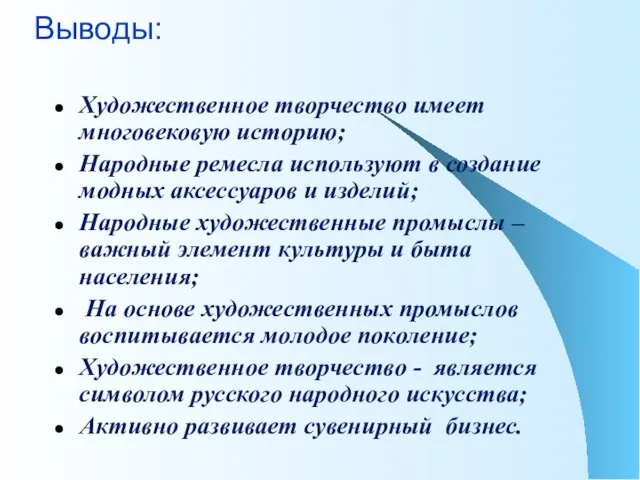 Выводы:

- Художественное творчество имеет многовековую историю;
- Народные ремесла используют в создание модных аксессуаров и изделий;
- Народные художественные промыслы – важный элемент культуры и быта населения;
- На основе художественных промыслов воспитывается молодое поколение;
- Художественное творчество - является символом русского народного искусства;
- Активно развивает сувенирный бизнес.